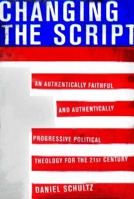 CHANGING THE SCRIPT

AN AUTHENTICALLY FAITHFUL AND AUTHENTICALLY PROGRESSIVE POLITICAL THEOLOGY FOR THE 21ST CENTURY

DANIEL SCHULTZ